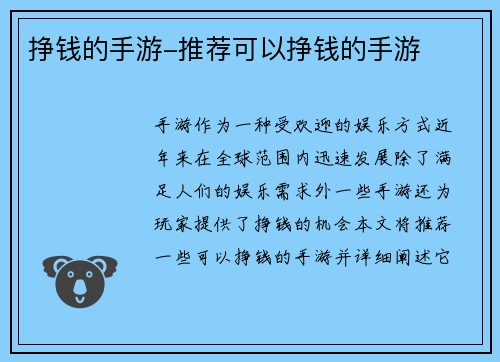 挣钱的手游–推荐可以挣钱的手游

手游作为一种受欢迎的娱乐方式近年来在全球范围内迅速发展除了满足人们的娱乐需求外一些手游还为玩家提供了挣钱的机会本文将推荐一些可以挣钱的手游并详细阐述它